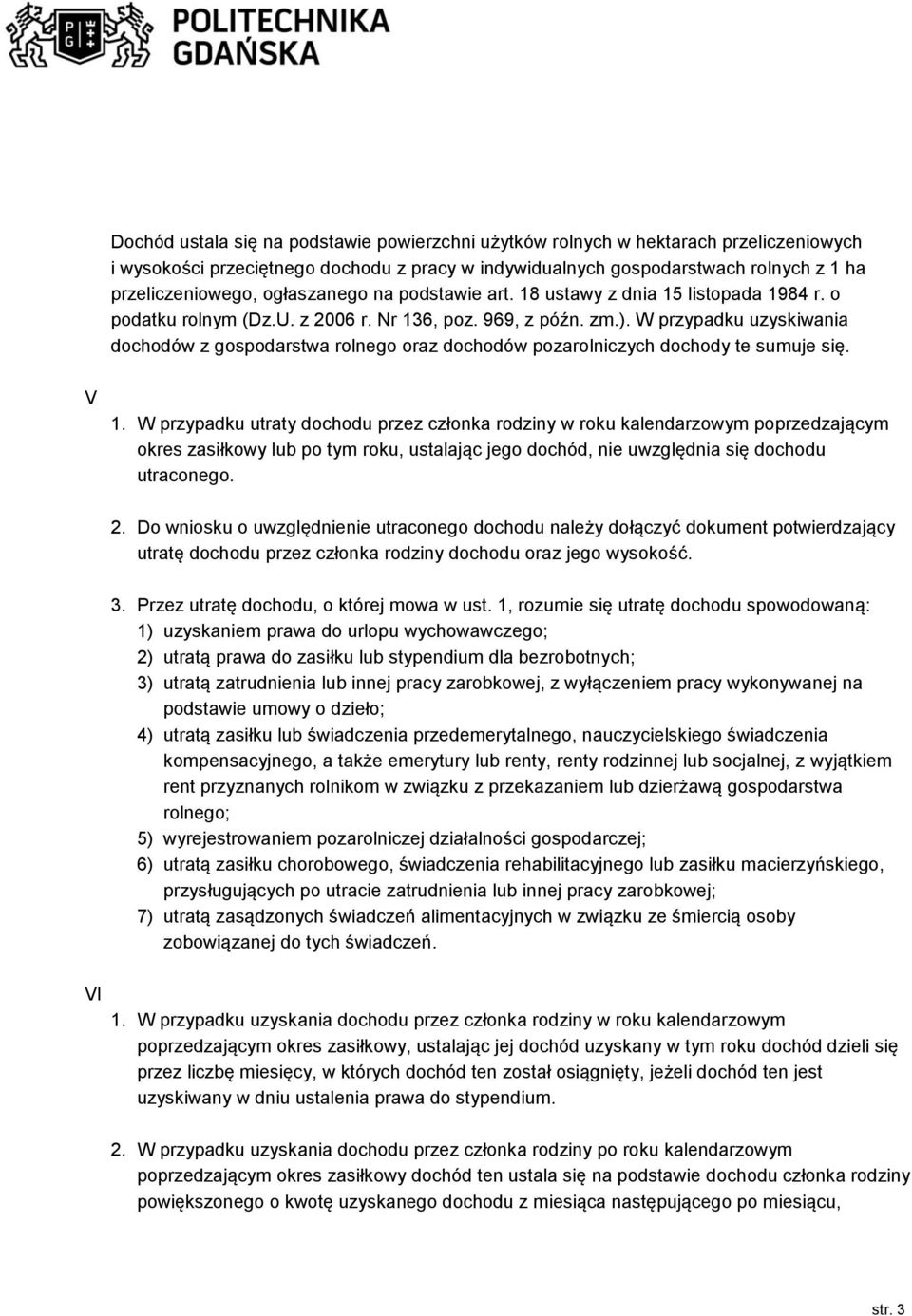 POLITECHNIKA GDAŃSKA

Dochód ustala się na podstawie powierzchni użytków rolnych w hektarach przeliczeniowych i wysokości przeciętnego dochodu z pracy w indywidualnych gospodarstwach rolnych z 1 ha przeliczeniowego, ogłaszanego na podstawie art. 18 ustawy z dnia 15 listopada 1984 r. o podatku rolnym (Dz.U. z 2006 r. Nr 136, poz. 969, z późn. zm.). W przypadku uzyskiwania dochodów z gospodarstwa rolnego oraz dochodów pozarolniczych dochody te sumuje się.

V

1. W przypadku utraty dochodu przez członka rodziny w roku kalendarzowym poprzedzającym okres zasiłkowy lub po tym roku, ustalając jego dochód, nie uwzględnia się dochodu utraconego.

2. Do wniosku o uwzględnienie utraconego dochodu należy dołączyć dokument potwierdzający utratę dochodu przez członka rodziny dochodu oraz jego wysokość.

3. Przez utratę dochodu, o której mowa w ust. 1, rozumie się utratę dochodu spowodowaną:
1) uzyskaniem prawa do urlopu wychowawczego;
2) utratą prawa do zasiłku lub stypendium dla bezrobotnych;
3) utratą zatrudnienia lub innej pracy zarobkowej, z wyłączeniem pracy wykonywanej na podstawie umowy o dzieło;
4) utratą zasiłku lub świadczenia przedemerytalnego, nauczycielskiego świadczenia kompensacyjnego, a także emerytury lub renty, renty rodzinnej lub socjalnej, z wyjątkiem rent przyznanych rolnikom w związku z przekazaniem lub dzierżawą gospodarstwa rolnego;
5) wyrejestrowaniem pozarolniczej działalności gospodarczej;
6) utratą zasiłku chorobowego, świadczenia rehabilitacyjnego lub zasiłku macierzyńskiego, przysługujących po utracie zatrudnienia lub innej pracy zarobkowej;
7) utratą zasądzonych świadczeń alimentacyjnych w związku ze śmiercią osoby zobowiązanej do tych świadczeń.

VI

1. W przypadku uzyskania dochodu przez członka rodziny w roku kalendarzowym poprzedzającym okres zasiłkowy, ustalając jej dochód uzyskany w tym roku dochód dzieli się przez liczbę miesięcy, w których dochód ten został osiągnięty, jeżeli dochód ten jest uzyskiwany w dniu ustalenia prawa do stypendium.

2. W przypadku uzyskania dochodu przez członka rodziny po roku kalendarzowym poprzedzającym okres zasiłkowy dochód ten ustala się na podstawie dochodu członka rodziny powiększonego o kwotę uzyskanego dochodu z miesiąca następującego po miesiącu,

str. 3